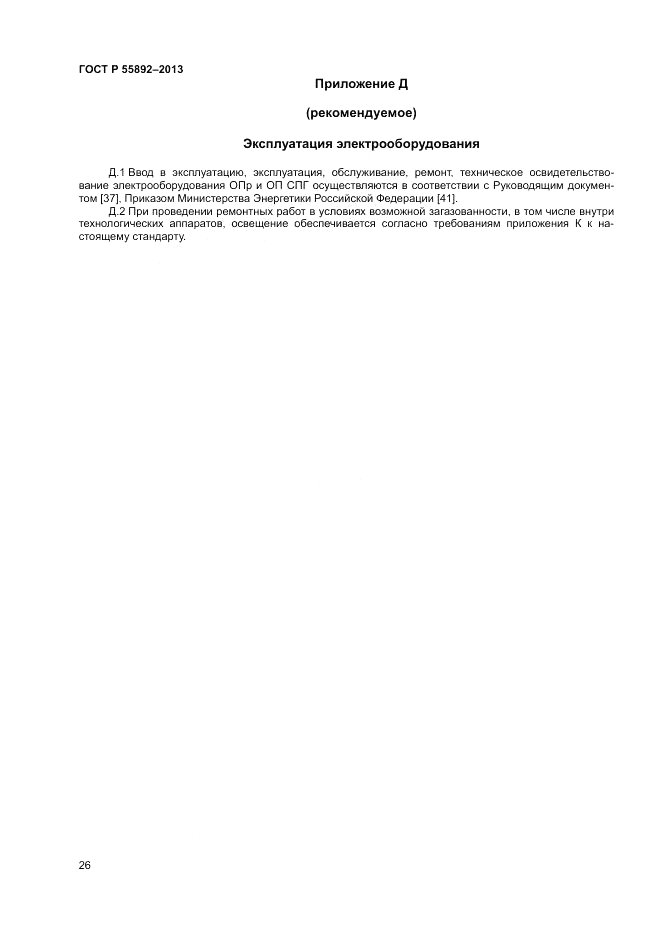 ГОСТ Р 55892–2013

Приложение Д

(рекомендуемое)

Эксплуатация электрооборудования

Д.1 Ввод в эксплуатацию, эксплуатация, обслуживание, ремонт, техническое освидетельствование электрооборудования ОПр и ОП СПГ осуществляются в соответствии с Руководящим документом [37], Приказом Министерства Энергетики Российской Федерации [41].

Д.2 При проведении ремонтных работ в условиях возможной загазованности, в том числе внутри технологических аппаратов, освещение обеспечивается согласно требованиям приложения К к настоящему стандарту.

26